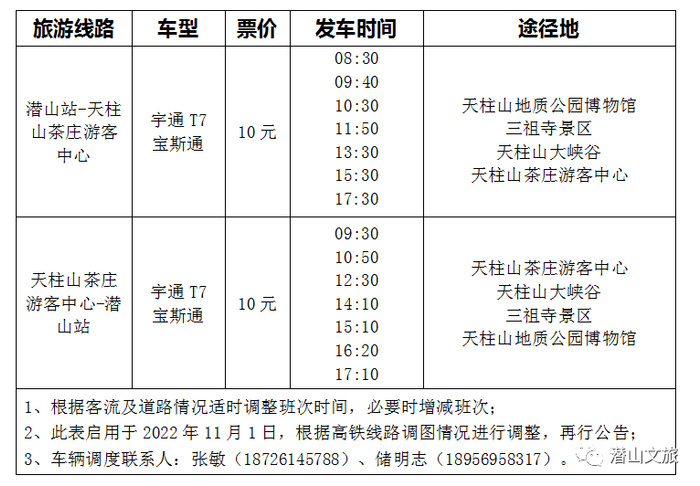 | 旅游线路 | 车型 | 票价 | 发车时间 | 途径地 |
|---|---|---|---|---|
| 潜山站-天柱山茶庄游客中心 | 宇通 T7 宝斯通 | 10 元 | 08:30 09:40 10:30 11:50 13:30 15:30 17:30 | 天柱山地质公园博物馆 三祖寺景区 天柱山大峡谷 天柱山茶庄游客中心 |
| 天柱山茶庄游客中心-潜山站 | 宇通 T7 宝斯通 | 10 元 | 09:30 10:50 12:30 14:10 15:10 16:20 17:10 | 天柱山茶庄游客中心 天柱山大峡谷 三祖寺景区 天柱山地质公园博物馆 |

1、根据客流及道路情况适时调整班次时间，必要时增减班次；
2、此表启用于 2022 年 11 月 1 日，根据高铁线路调图情况进行调整，再行公告；
3、车辆调度联系人：张敏（18726145788）、储明志（18956958317）。

潜山文旅